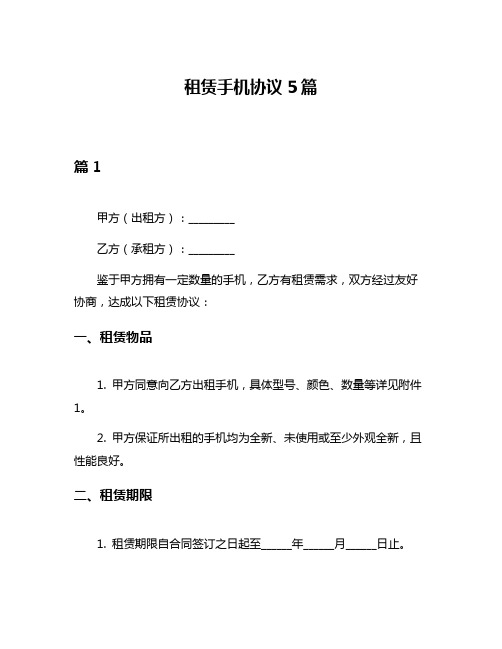 租赁手机协议 5 篇

篇 1

甲方（出租方）：________

乙方（承租方）：________

鉴于甲方拥有一定数量的手机，乙方有租赁需求，双方经过友好协商，达成以下租赁协议：

一、租赁物品

1. 甲方同意向乙方出租手机，具体型号、颜色、数量等详见附件1。

2. 甲方保证所出租的手机均为全新、未使用或至少外观全新，且性能良好。

二、租赁期限

1. 租赁期限自合同签订之日起至______年______月______日止。